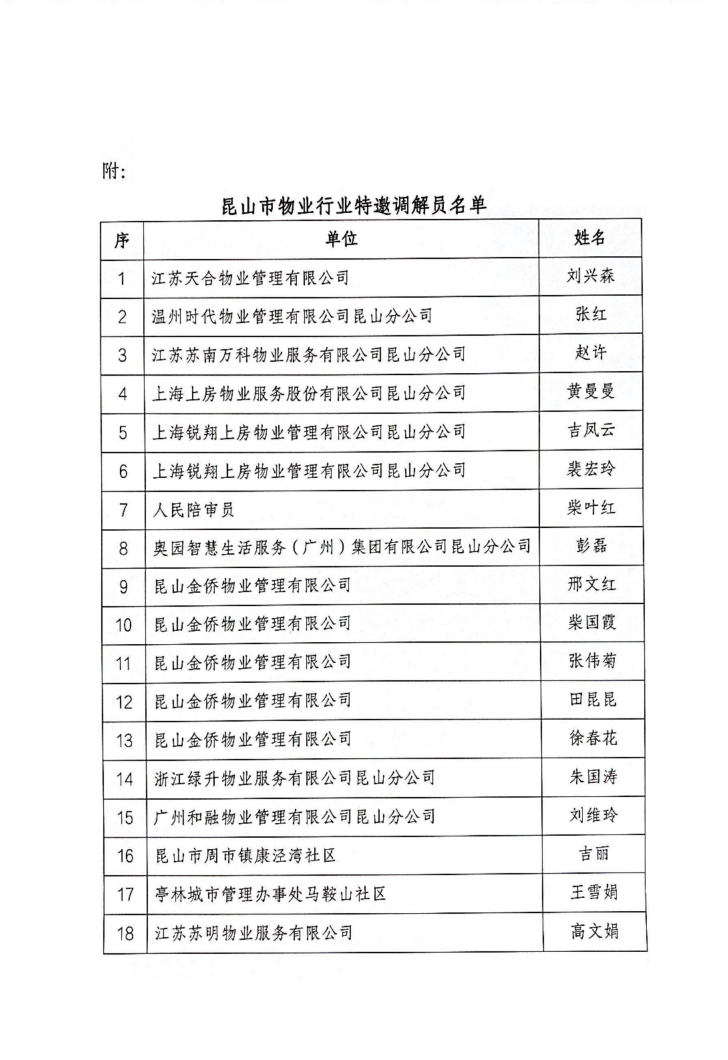 附:

昆山市物业行业特邀调解员名单

| 序 | 单位 | 姓名 |
|---|---|---|
| 1 | 江苏天合物业管理有限公司 | 刘兴森 |
| 2 | 温州时代物业管理有限公司昆山分公司 | 张红 |
| 3 | 江苏苏南万科物业服务有限公司昆山分公司 | 赵许 |
| 4 | 上海上房物业服务股份有限公司昆山分公司 | 黄曼曼 |
| 5 | 上海锐翔上房物业管理有限公司昆山分公司 | 吉凤云 |
| 6 | 上海锐翔上房物业管理有限公司昆山分公司 | 裴宏玲 |
| 7 | 人民陪审员 | 柴叶红 |
| 8 | 奥园智慧生活服务（广州）集团有限公司昆山分公司 | 彭磊 |
| 9 | 昆山金侨物业管理有限公司 | 邢文红 |
| 10 | 昆山金侨物业管理有限公司 | 柴国霞 |
| 11 | 昆山金侨物业管理有限公司 | 张伟菊 |
| 12 | 昆山金侨物业管理有限公司 | 田昆昆 |
| 13 | 昆山金侨物业管理有限公司 | 徐春花 |
| 14 | 浙江绿升物业服务有限公司昆山分公司 | 朱国涛 |
| 15 | 广州和融物业管理有限公司昆山分公司 | 刘维玲 |
| 16 | 昆山市周市镇康泾湾社区 | 吉丽 |
| 17 | 亭林城市管理办事处马鞍山社区 | 王雪娟 |
| 18 | 江苏苏明物业服务有限公司 | 高文娟 |